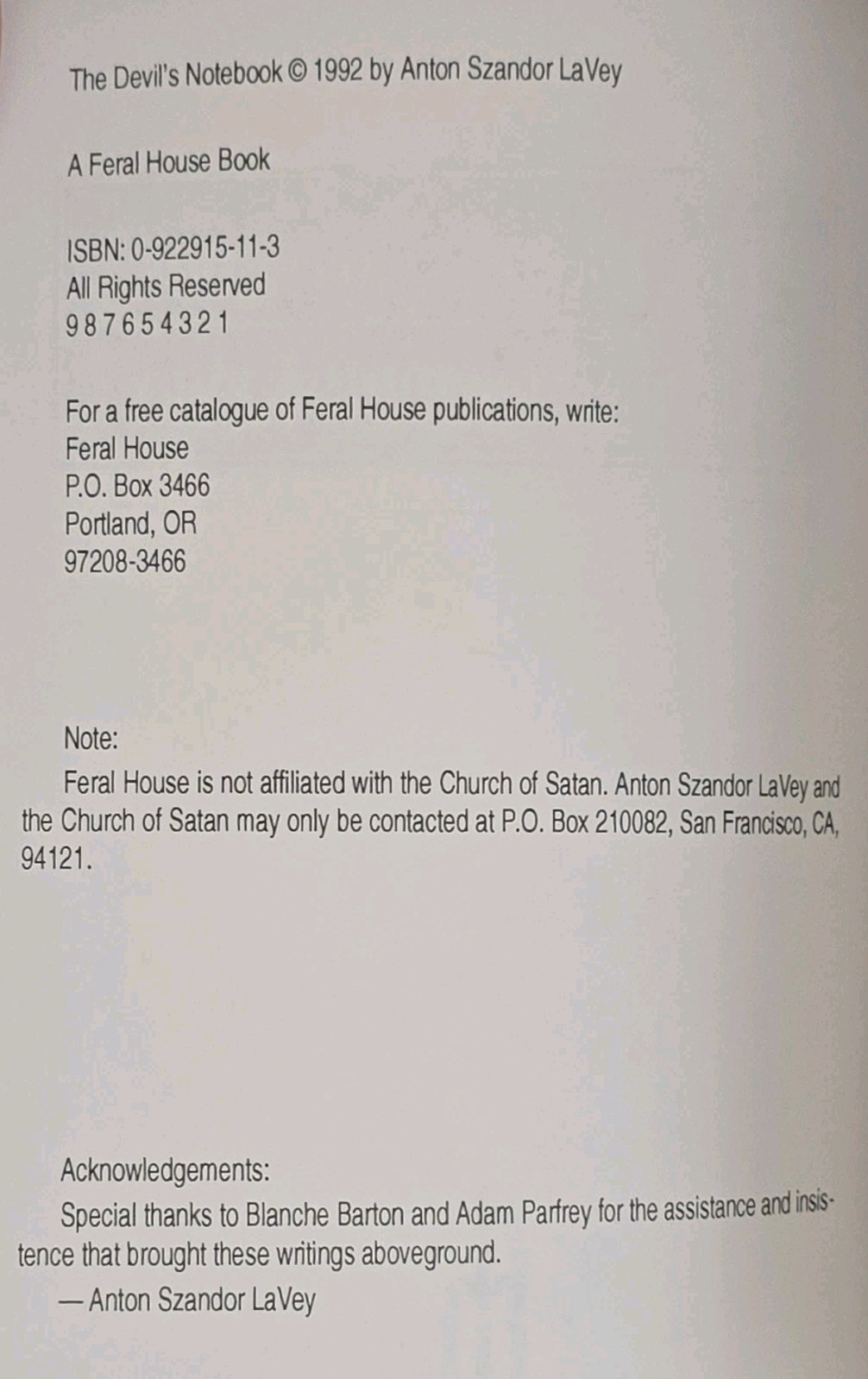 The Devil's Notebook © 1992 by Anton Szandor LaVey

A Feral House Book

ISBN: 0-922915-11-3
All Rights Reserved
9 8 7 6 5 4 3 2 1

For a free catalogue of Feral House publications, write:
Feral House
P.O. Box 3466
Portland, OR
97208-3466

Note:

Feral House is not affiliated with the Church of Satan. Anton Szandor LaVey and the Church of Satan may only be contacted at P.O. Box 210082, San Francisco, CA, 94121.

Acknowledgements:

Special thanks to Blanche Barton and Adam Parfrey for the assistance and insistence that brought these writings aboveground.

— Anton Szandor LaVey